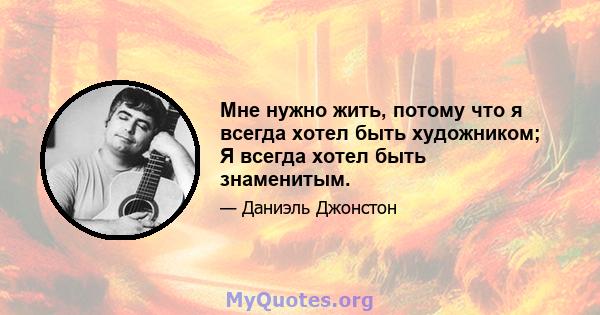 Мне нужно жить, потому что я всегда хотел быть художником; Я всегда хотел быть знаменитым.

— Даниэль Джонстон

MyQuotes.org